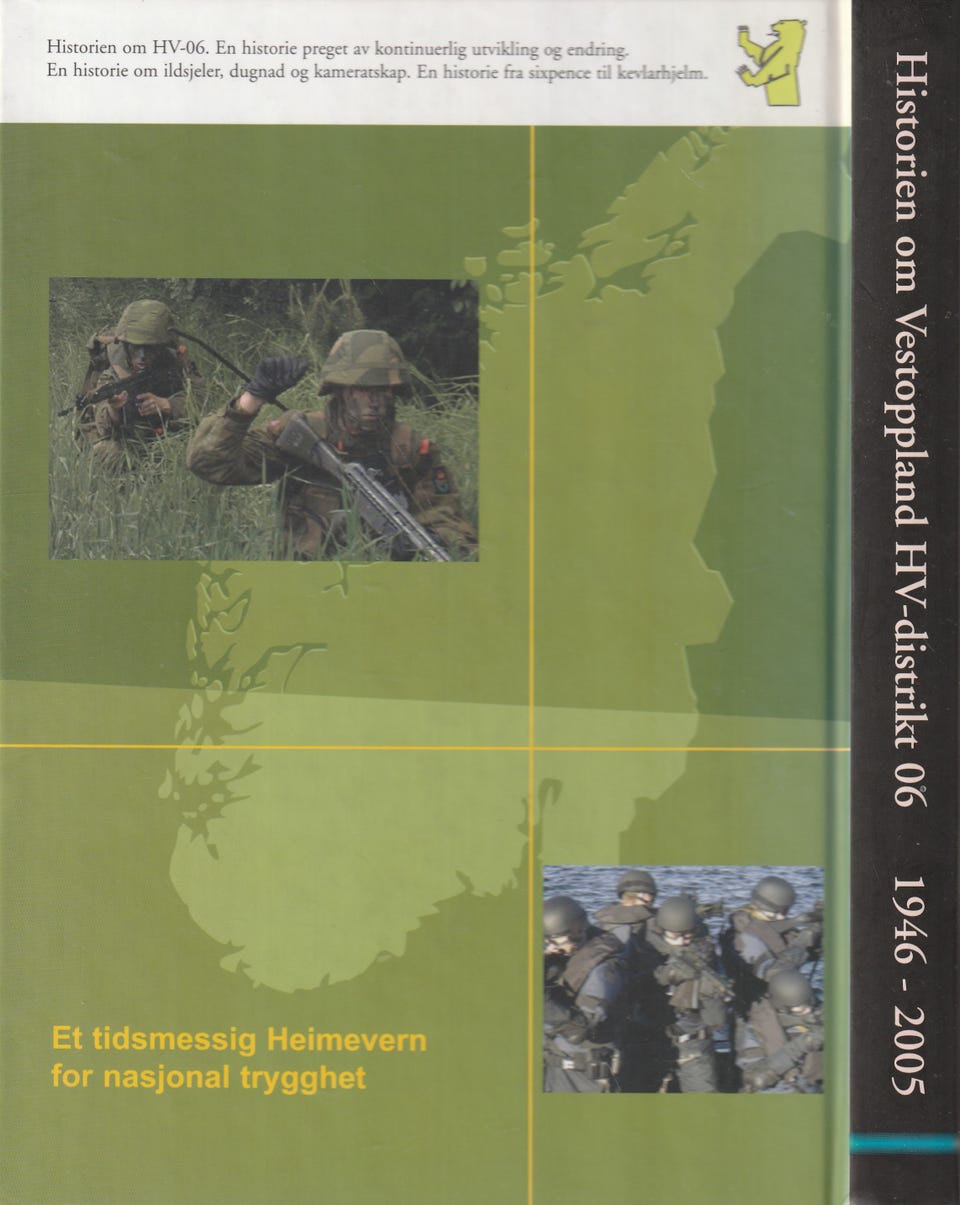 Historien om HV-06. En historie preget av kontinuerlig utvikling og endring. En historie om ildsjeler, dugnad og kameratskap. En historie fra sixpence til kevlarhjelm.

Et tidsmessig Heimevern for nasjonal trygghet

Historien om Vestoppland HV-distrikt 06 1946 - 2005